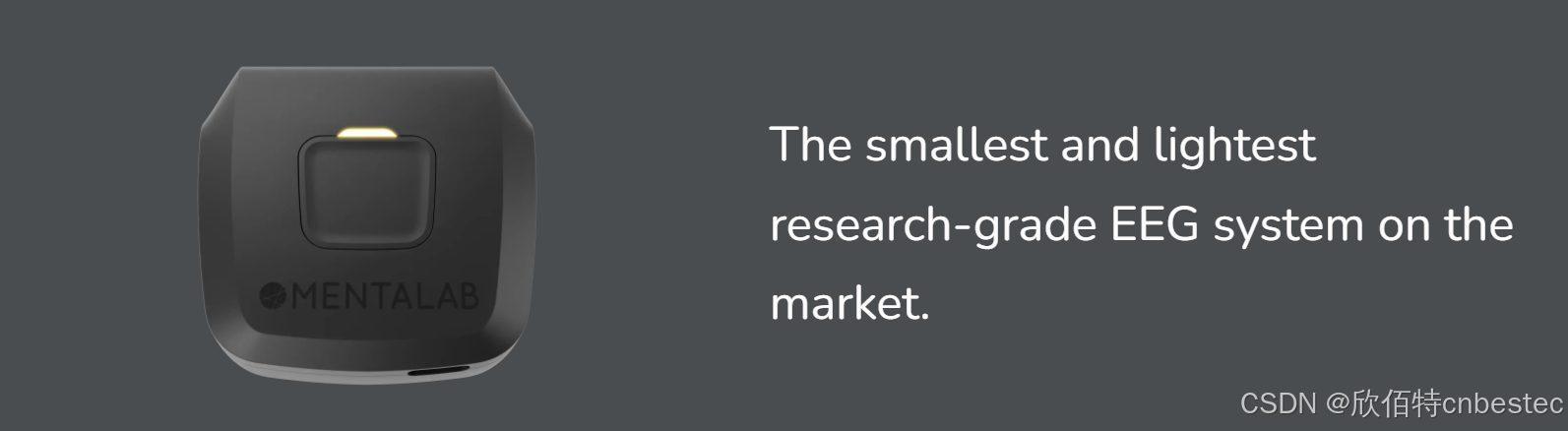 MENTALAB

The smallest and lightest research-grade EEG system on the market.

CSDN @欣佰特cnbestec